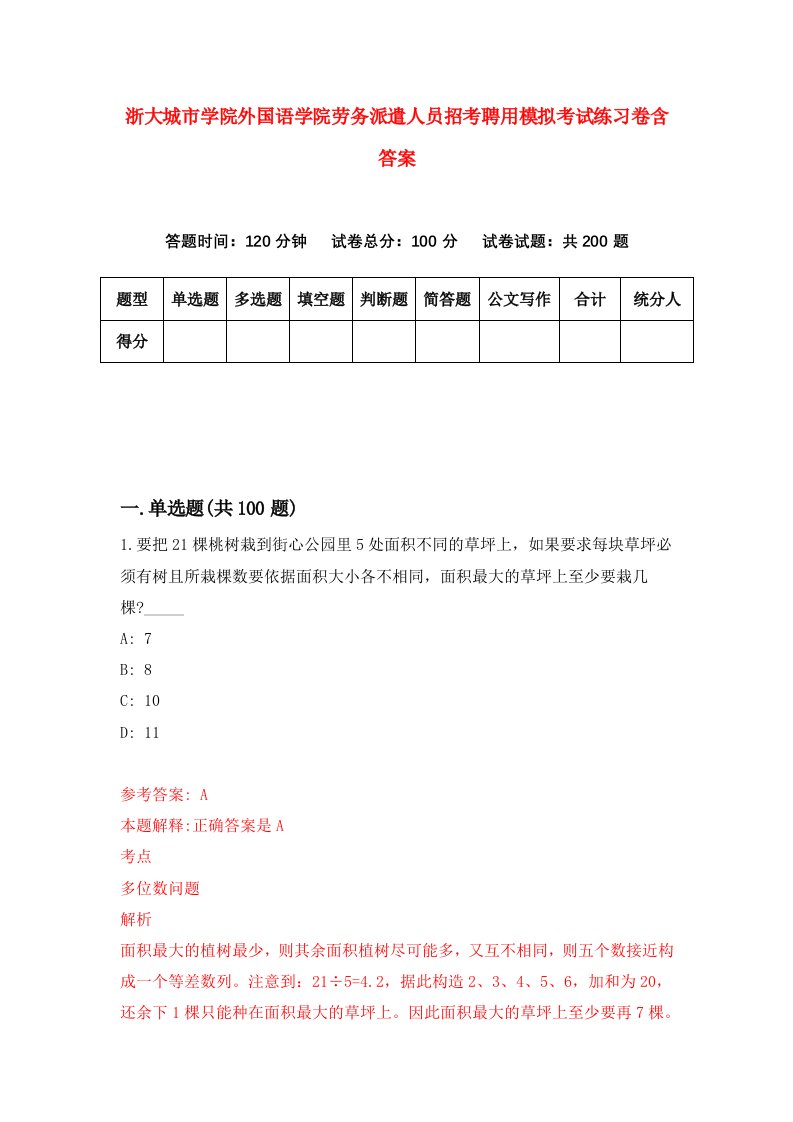 浙大城市学院外国语学院劳务派遣人员招考聘用模拟考试练习卷含答案

答题时间：120 分钟　试卷总分：100 分　试卷试题：共 200 题

| 题型 | 单选题 | 多选题 | 填空题 | 判断题 | 简答题 | 公文写作 | 合计 | 统分人 |
|---|---|---|---|---|---|---|---|---|
| 得分 | | | | | | | | |

一.单选题(共 100 题)

1.要把 21 棵桃树栽到街心公园里 5 处面积不同的草坪上，如果要求每块草坪必须有树且所栽棵数要依据面积大小各不相同，面积最大的草坪上至少要栽几棵?_____

A: 7

B: 8

C: 10

D: 11

参考答案: A

本题解释:正确答案是 A

考点

多位数问题

解析

面积最大的植树最少，则其余面积植树尽可能多，又互不相同，则五个数接近构成一个等差数列。注意到：21÷5=4.2，据此构造 2、3、4、5、6，加和为 20，还余下 1 棵只能种在面积最大的草坪上。因此面积最大的草坪上至少要再 7 棵。